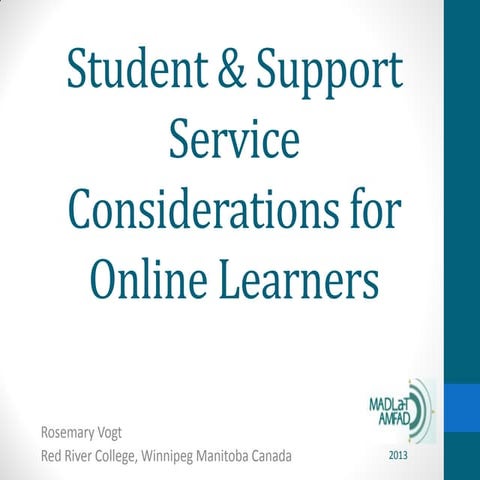 Student & Support Service Considerations for Online Learners

MADLaT
AMFAD

Rosemary Vogt
Red River College, Winnipeg Manitoba Canada

2013